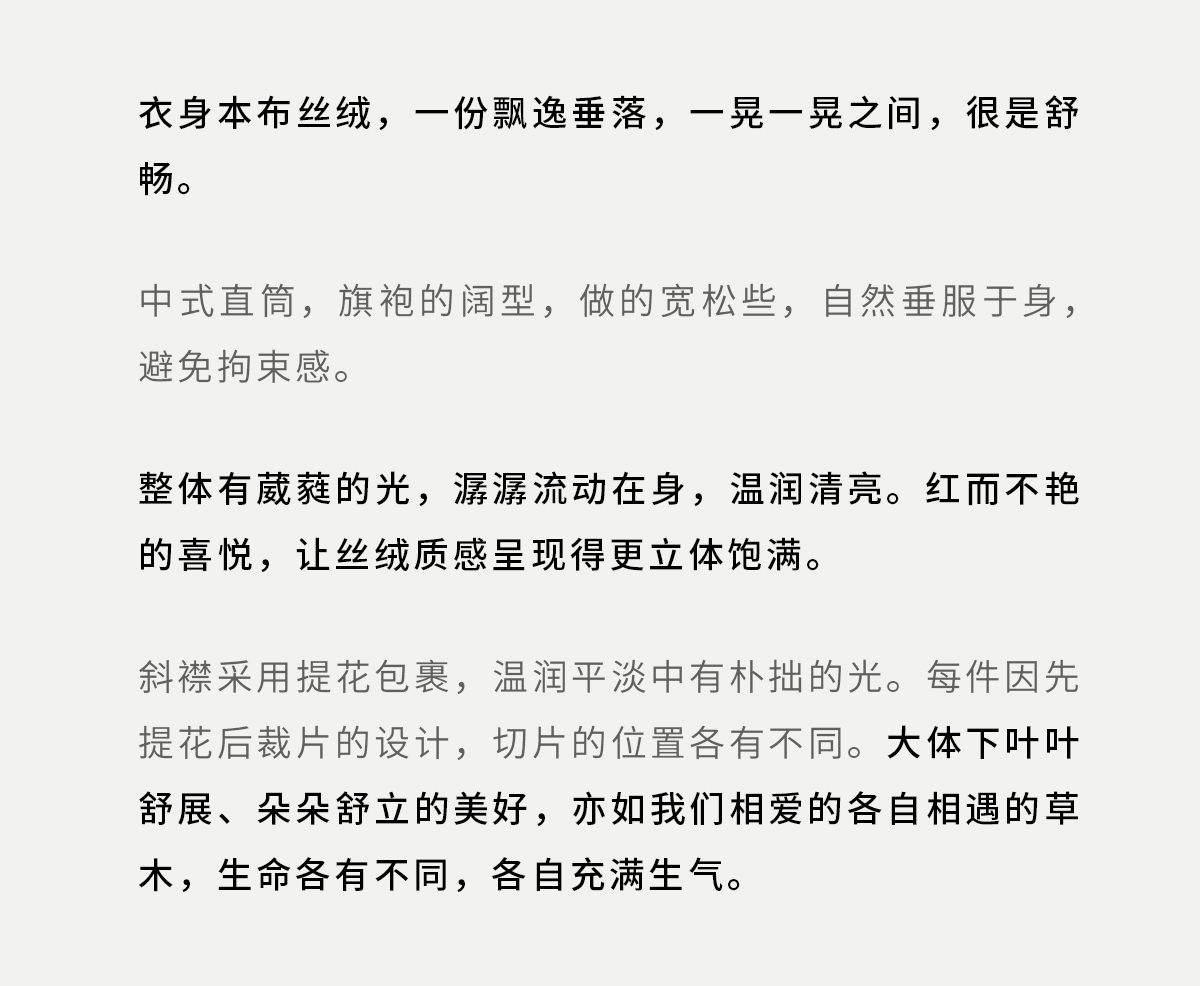 衣身本布丝绒，一份飘逸垂落，一晃一晃之间，很是舒畅。

中式直筒，旗袍的阔型，做的宽松些，自然垂服于身，避免拘束感。

整体有葳蕤的光，潺潺流动在身，温润清亮。红而不艳的喜悦，让丝绒质感呈现得更立体饱满。

斜襟采用提花包裹，温润平淡中有朴拙的光。每件因先提花后裁片的设计，切片的位置各有不同。大体下叶叶舒展、朵朵舒立的美好，亦如我们相爱的各自相遇的草木，生命各有不同，各自充满生气。